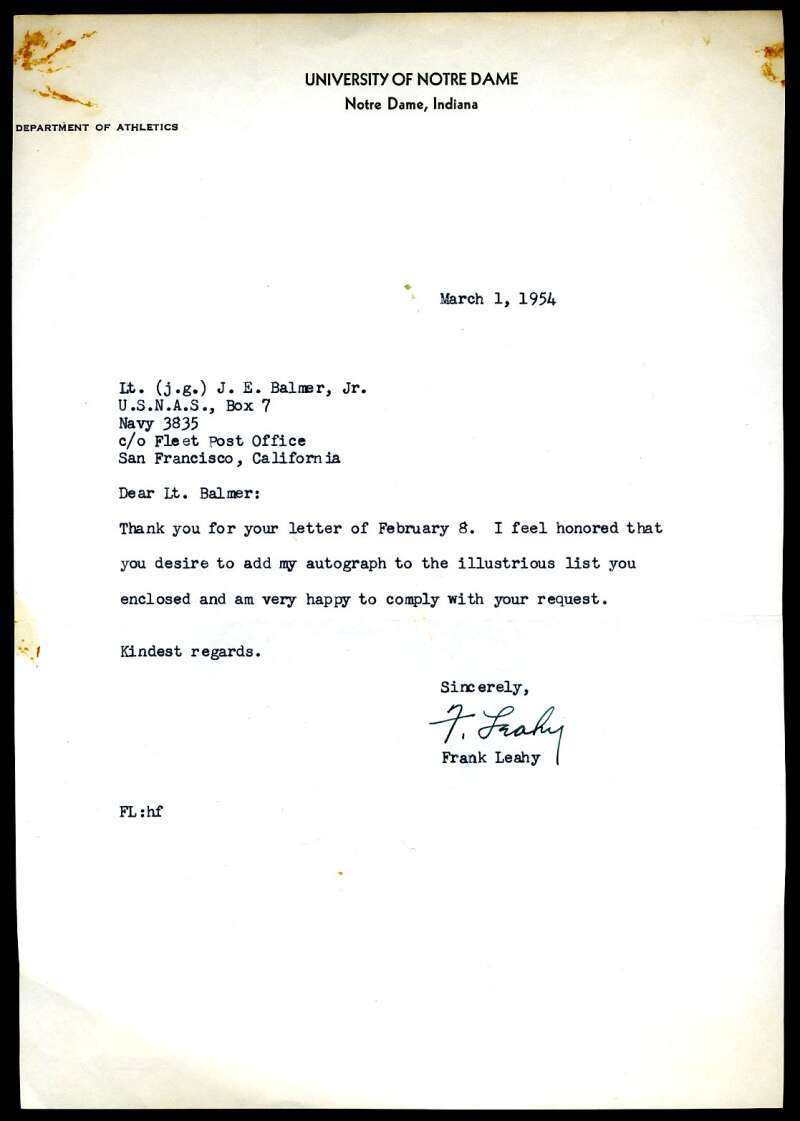 UNIVERSITY OF NOTRE DAME
Notre Dame, Indiana

DEPARTMENT OF ATHLETICS

March 1, 1954

Lt. (j.g.) J. E. Balmer, Jr.
U.S.N.A.S., Box 7
Navy 3835
c/o Fleet Post Office
San Francisco, California

Dear Lt. Balmer:

Thank you for your letter of February 8. I feel honored that you desire to add my autograph to the illustrious list you enclosed and am very happy to comply with your request.

Kindest regards.

Sincerely,

F. Leahy

Frank Leahy

FL:hf